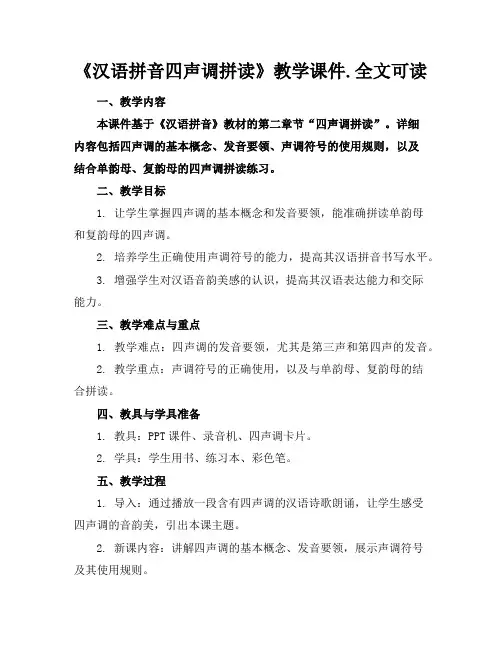 《汉语拼音四声调拼读》教学课件.全文可读

一、教学内容

本课件基于《汉语拼音》教材的第二章节“四声调拼读”。详细内容包括四声调的基本概念、发音要领、声调符号的使用规则，以及结合单韵母、复韵母的四声调拼读练习。

二、教学目标

1. 让学生掌握四声调的基本概念和发音要领，能准确拼读单韵母和复韵母的四声调。

2. 培养学生正确使用声调符号的能力，提高其汉语拼音书写水平。

3. 增强学生对汉语音韵美感的认识，提高其汉语表达能力和交际能力。

三、教学难点与重点

1. 教学难点：四声调的发音要领，尤其是第三声和第四声的发音。

2. 教学重点：声调符号的正确使用，以及与单韵母、复韵母的结合拼读。

四、教具与学具准备

1. 教具：PPT 课件、录音机、四声调卡片。

2. 学具：学生用书、练习本、彩色笔。

五、教学过程

1. 导入：通过播放一段含有四声调的汉语诗歌朗诵，让学生感受四声调的音韵美，引出本课主题。

2. 新课内容：讲解四声调的基本概念、发音要领，展示声调符号及其使用规则。